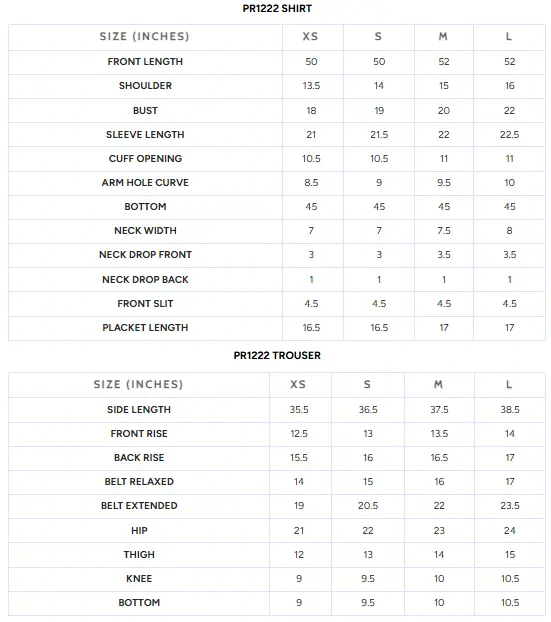 PR1222 SHIRT

| SIZE (INCHES) | XS | S | M | L |
|---|---|---|---|---|
| FRONT LENGTH | 50 | 50 | 52 | 52 |
| SHOULDER | 13.5 | 14 | 15 | 16 |
| BUST | 18 | 19 | 20 | 22 |
| SLEEVE LENGTH | 21 | 21.5 | 22 | 22.5 |
| CUFF OPENING | 10.5 | 10.5 | 11 | 11 |
| ARM HOLE CURVE | 8.5 | 9 | 9.5 | 10 |
| BOTTOM | 45 | 45 | 45 | 45 |
| NECK WIDTH | 7 | 7 | 7.5 | 8 |
| NECK DROP FRONT | 3 | 3 | 3.5 | 3.5 |
| NECK DROP BACK | 1 | 1 | 1 | 1 |
| FRONT SLIT | 4.5 | 4.5 | 4.5 | 4.5 |
| PLACKET LENGTH | 16.5 | 16.5 | 17 | 17 |

PR1222 TROUSER

| SIZE (INCHES) | XS | S | M | L |
|---|---|---|---|---|
| SIDE LENGTH | 35.5 | 36.5 | 37.5 | 38.5 |
| FRONT RISE | 12.5 | 13 | 13.5 | 14 |
| BACK RISE | 15.5 | 16 | 16.5 | 17 |
| BELT RELAXED | 14 | 15 | 16 | 17 |
| BELT EXTENDED | 19 | 20.5 | 22 | 23.5 |
| HIP | 21 | 22 | 23 | 24 |
| THIGH | 12 | 13 | 14 | 15 |
| KNEE | 9 | 9.5 | 10 | 10.5 |
| BOTTOM | 9 | 9.5 | 10 | 10.5 |